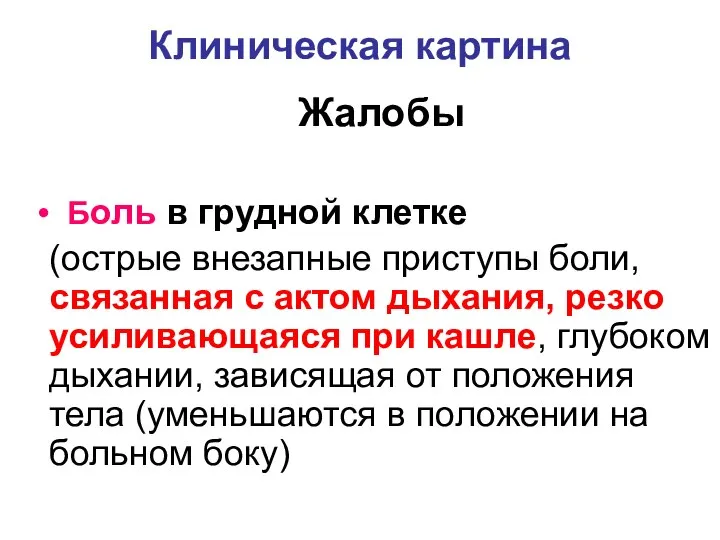 Клиническая картина

Жалобы

• Боль в грудной клетке

(острые внезапные приступы боли, связанная с актом дыхания, резко усиливающаяся при кашле, глубоком дыхании, зависящая от положения тела (уменьшаются в положении на больном боку)